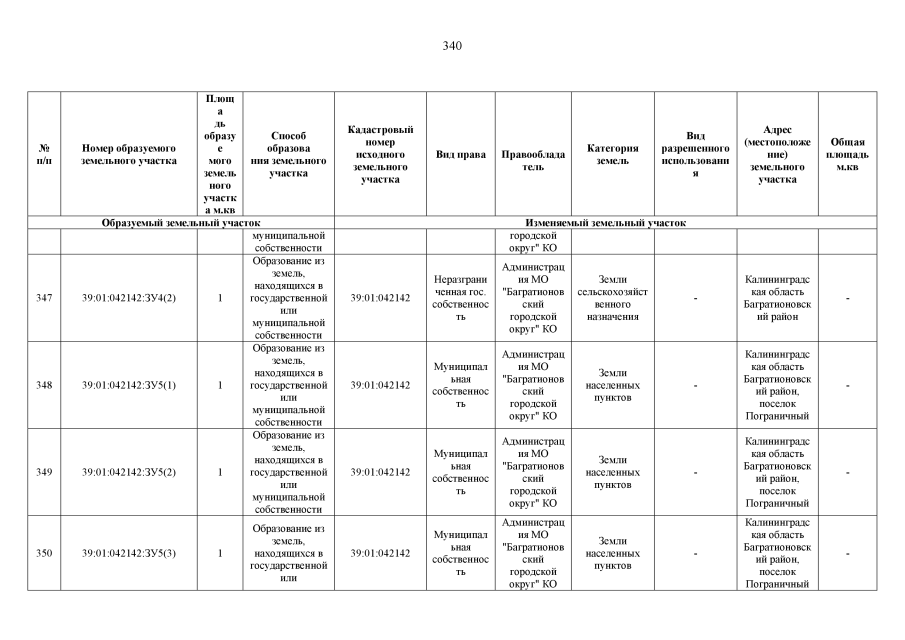 340

| № п/п | Номер образуемого земельного участка | Площадь образуемого земельного участка м.кв | Способ образования земельного участка | Кадастровый номер исходного земельного участка | Вид права | Правообладатель | Категория земель | Вид разрешенного использования | Адрес (местоположение) земельного участка | Общая площадь м.кв |
|---|---|---|---|---|---|---|---|---|---|---|
| Образуемый земельный участок | | | | Изменяемый земельный участок | | | | | | |
| | | | муниципальной собственности | | | городской округ" КО | | | | |
| 347 | 39:01:042142:ЗУ4(2) | 1 | Образование из земель, находящихся в государственной или муниципальной собственности | 39:01:042142 | Неразграниченная гос. собственность | Администрация МО "Багратионовский городской округ" КО | Земли сельскохозяйственного назначения | - | Калининградская область Багратионовский район | - |
| 348 | 39:01:042142:ЗУ5(1) | 1 | Образование из земель, находящихся в государственной или муниципальной собственности | 39:01:042142 | Муниципальная собственность | Администрация МО "Багратионовский городской округ" КО | Земли населенных пунктов | - | Калининградская область Багратионовский район, поселок Пограничный | - |
| 349 | 39:01:042142:ЗУ5(2) | 1 | Образование из земель, находящихся в государственной или муниципальной собственности | 39:01:042142 | Муниципальная собственность | Администрация МО "Багратионовский городской округ" КО | Земли населенных пунктов | - | Калининградская область Багратионовский район, поселок Пограничный | - |
| 350 | 39:01:042142:ЗУ5(3) | 1 | Образование из земель, находящихся в государственной или | 39:01:042142 | Муниципальная собственность | Администрация МО "Багратионовский городской округ" КО | Земли населенных пунктов | - | Калининградская область Багратионовский район, поселок Пограничный | - |